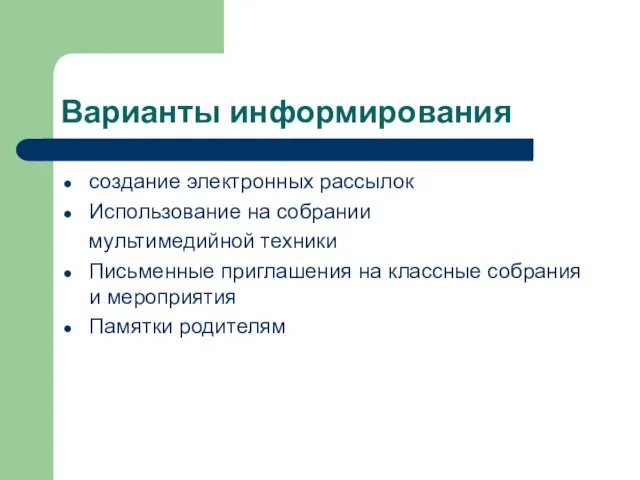 Варианты информирования

- создание электронных рассылок
- Использование на собрании мультимедийной техники
- Письменные приглашения на классные собрания и мероприятия
- Памятки родителям